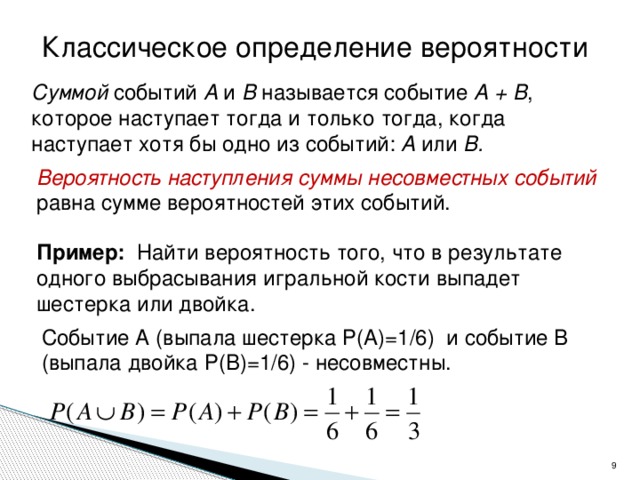 Классическое определение вероятности

Суммой событий A и B называется событие A + B, которое наступает тогда и только тогда, когда наступает хотя бы одно из событий: A или B.

Вероятность наступления суммы несовместных событий равна сумме вероятностей этих событий.

Пример: Найти вероятность того, что в результате одного выбрасывания игральной кости выпадет шестерка или двойка.

Событие А (выпала шестерка Р(А)=1/6) и событие В (выпала двойка Р(В)=1/6) - несовместны.

$P(A \cup B) = P(A) + P(B) = \frac{1}{6} + \frac{1}{6} = \frac{1}{3}$

9